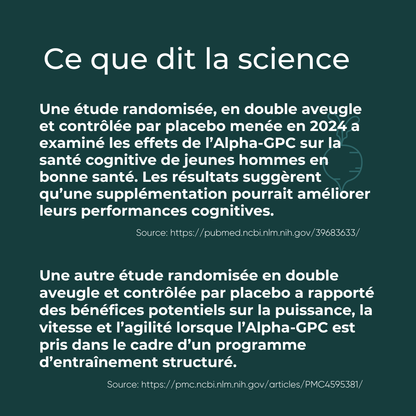 Ce que dit la science

Une étude randomisée, en double aveugle et contrôlée par placebo menée en 2024 a examiné les effets de l’Alpha-GPC sur la santé cognitive de jeunes hommes en bonne santé. Les résultats suggèrent qu’une supplémentation pourrait améliorer leurs performances cognitives.

Source: https://pubmed.ncbi.nlm.nih.gov/39683633/

Une autre étude randomisée en double aveugle et contrôlée par placebo a rapporté des bénéfices potentiels sur la puissance, la vitesse et l’agilité lorsque l’Alpha-GPC est pris dans le cadre d’un programme d’entraînement structuré.

Source: https://pmc.ncbi.nlm.nih.gov/articles/PMC4595381/